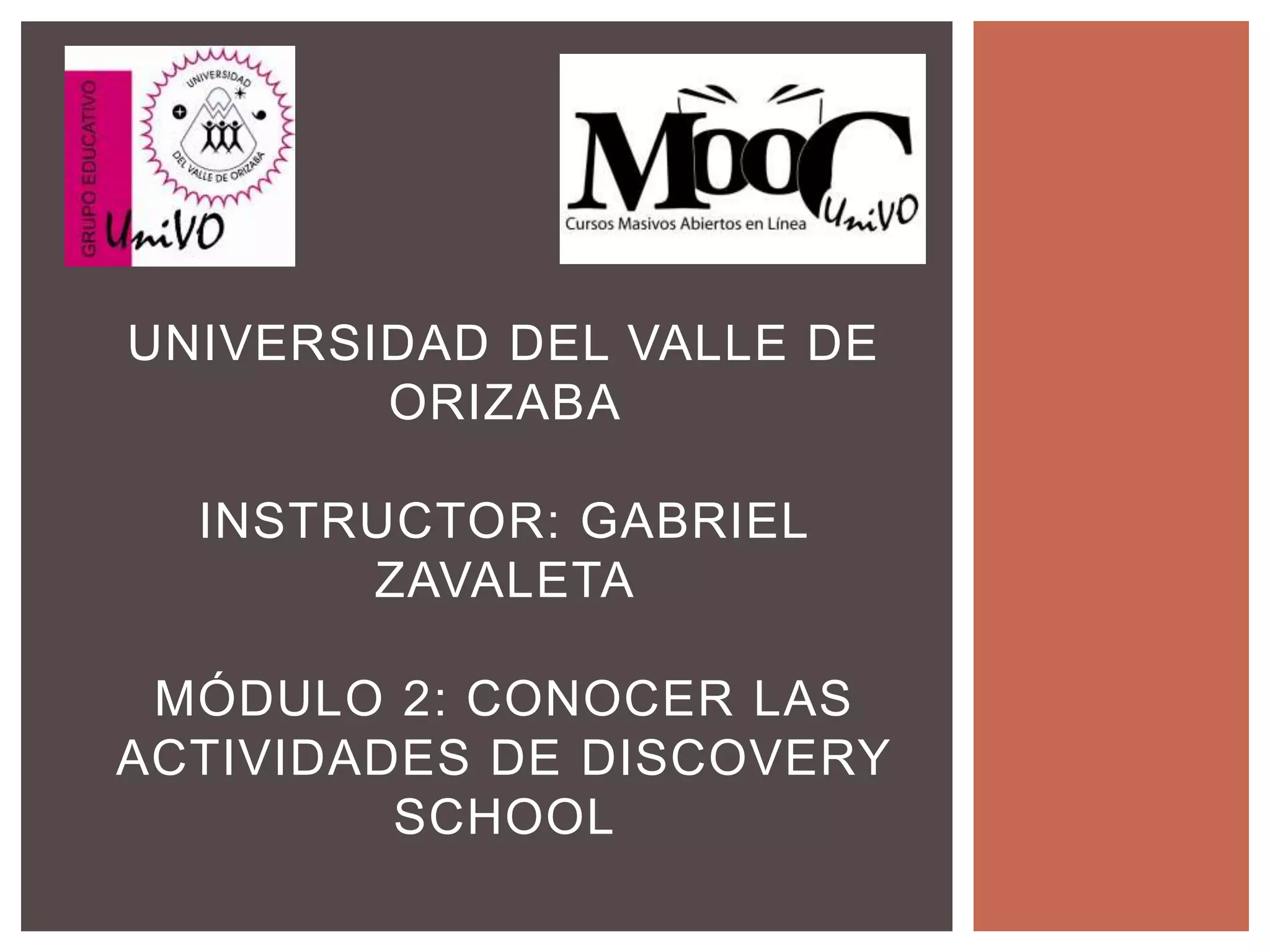 GRUPO EDUCATIVO
UNIVERSIDAD
DEL VALLE DE ORIZABA
UniVO

MOOC
Cursos Masivos Abiertos en Línea
UniVO

UNIVERSIDAD DEL VALLE DE ORIZABA

INSTRUCTOR: GABRIEL ZAVALETA

MÓDULO 2: CONOCER LAS ACTIVIDADES DE DISCOVERY SCHOOL